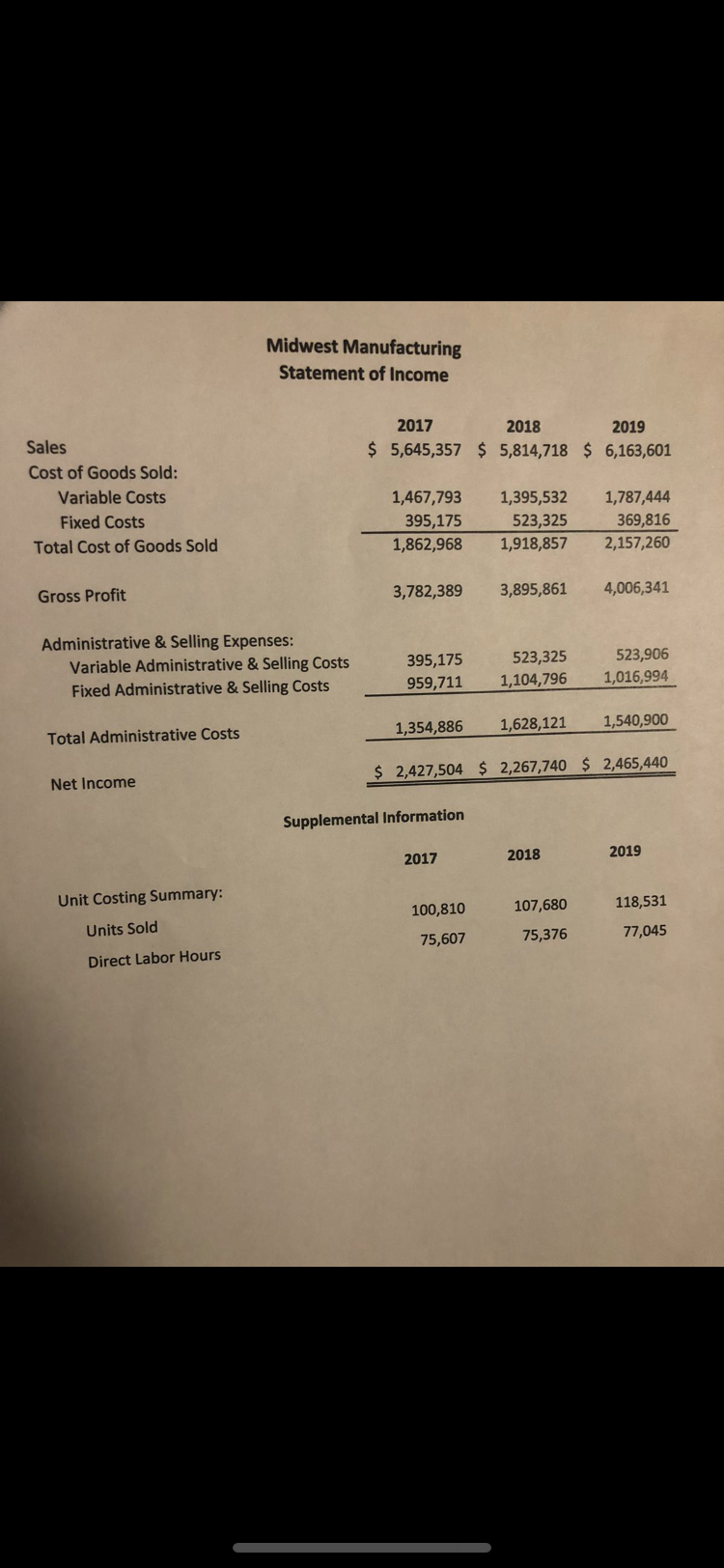 Midwest Manufacturing
Statement of Income

| | 2017 | 2018 | 2019 |
|---|---|---|---|
| Sales | \$ 5,645,357 | \$ 5,814,718 | \$ 6,163,601 |
| Cost of Goods Sold: | | | |
| Variable Costs | 1,467,793 | 1,395,532 | 1,787,444 |
| Fixed Costs | 395,175 | 523,325 | 369,816 |
| Total Cost of Goods Sold | 1,862,968 | 1,918,857 | 2,157,260 |
| Gross Profit | 3,782,389 | 3,895,861 | 4,006,341 |
| Administrative & Selling Expenses: | | | |
| Variable Administrative & Selling Costs | 395,175 | 523,325 | 523,906 |
| Fixed Administrative & Selling Costs | 959,711 | 1,104,796 | 1,016,994 |
| Total Administrative Costs | 1,354,886 | 1,628,121 | 1,540,900 |
| Net Income | \$ 2,427,504 | \$ 2,267,740 | \$ 2,465,440 |

Supplemental Information

| | 2017 | 2018 | 2019 |
|---|---|---|---|
| Unit Costing Summary: | | | |
| Units Sold | 100,810 | 107,680 | 118,531 |
| Direct Labor Hours | 75,607 | 75,376 | 77,045 |